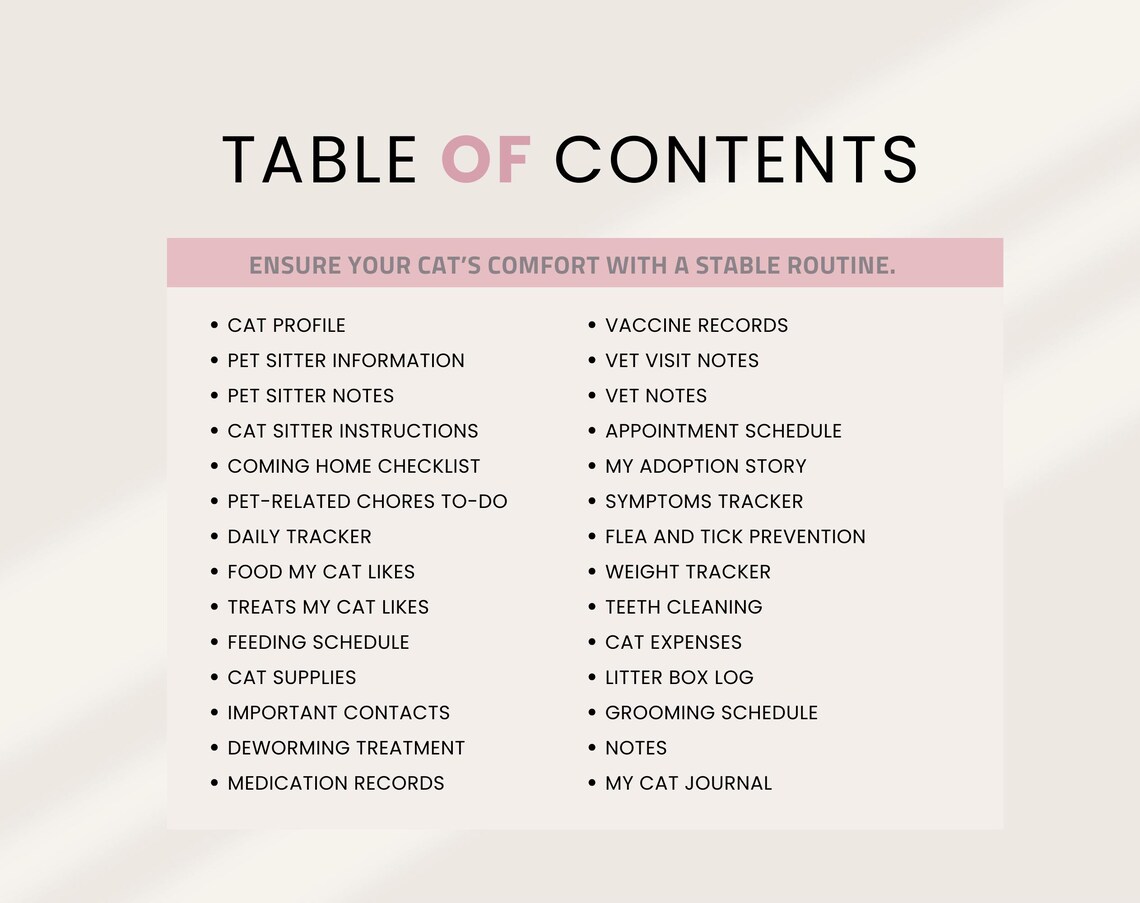 TABLE OF CONTENTS

ENSURE YOUR CAT'S COMFORT WITH A STABLE ROUTINE.

• CAT PROFILE
• PET SITTER INFORMATION
• PET SITTER NOTES
• CAT SITTER INSTRUCTIONS
• COMING HOME CHECKLIST
• PET-RELATED CHORES TO-DO
• DAILY TRACKER
• FOOD MY CAT LIKES
• TREATS MY CAT LIKES
• FEEDING SCHEDULE
• CAT SUPPLIES
• IMPORTANT CONTACTS
• DEWORMING TREATMENT
• MEDICATION RECORDS

• VACCINE RECORDS
• VET VISIT NOTES
• VET NOTES
• APPOINTMENT SCHEDULE
• MY ADOPTION STORY
• SYMPTOMS TRACKER
• FLEA AND TICK PREVENTION
• WEIGHT TRACKER
• TEETH CLEANING
• CAT EXPENSES
• LITTER BOX LOG
• GROOMING SCHEDULE
• NOTES
• MY CAT JOURNAL